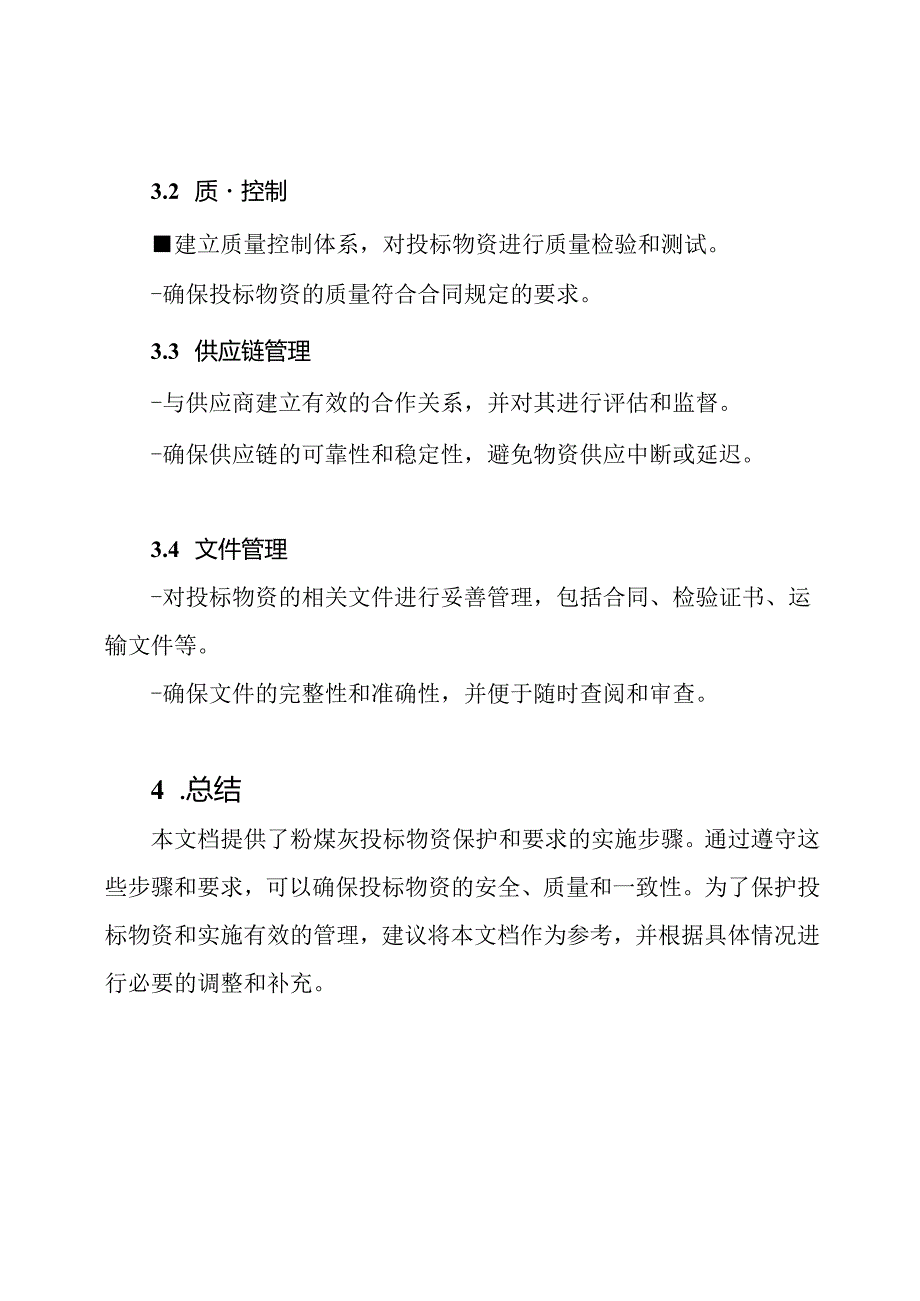 3.2 质·控制

■建立质量控制体系，对投标物资进行质量检验和测试。

-确保投标物资的质量符合合同规定的要求。

3.3 供应链管理

-与供应商建立有效的合作关系，并对其进行评估和监督。

-确保供应链的可靠性和稳定性，避免物资供应中断或延迟。

3.4 文件管理

-对投标物资的相关文件进行妥善管理，包括合同、检验证书、运输文件等。

-确保文件的完整性和准确性，并便于随时查阅和审查。

4 .总结

本文档提供了粉煤灰投标物资保护和要求的实施步骤。通过遵守这些步骤和要求，可以确保投标物资的安全、质量和一致性。为了保护投标物资和实施有效的管理，建议将本文档作为参考，并根据具体情况进行必要的调整和补充。